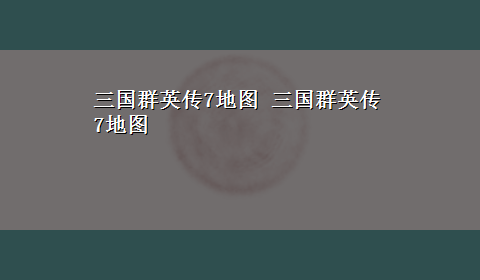 三国群英传7地图 三国群英传7地图